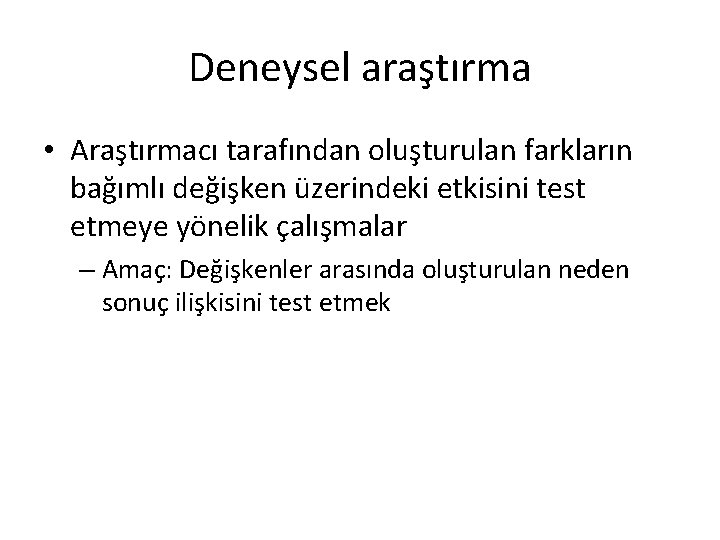 Deneysel araştırma

• Araştırmacı tarafından oluşturulan farkların bağımlı değişken üzerindeki etkisini test etmeye yönelik çalışmalar

– Amaç: Değişkenler arasında oluşturulan neden sonuç ilişkisini test etmek